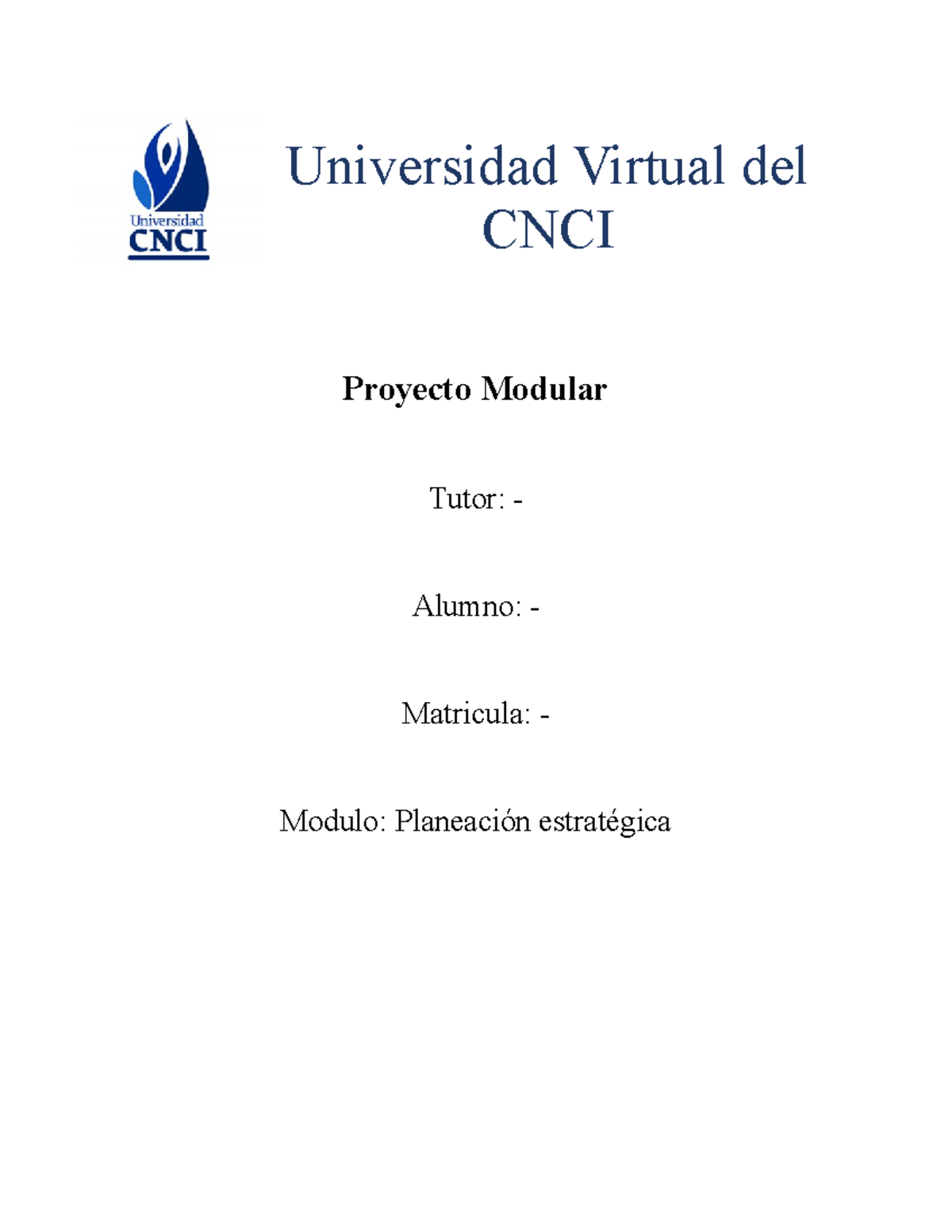 Universidad CNCI

Universidad Virtual del CNCI

Proyecto Modular

Tutor: -

Alumno: -

Matricula: -

Modulo: Planeación estratégica